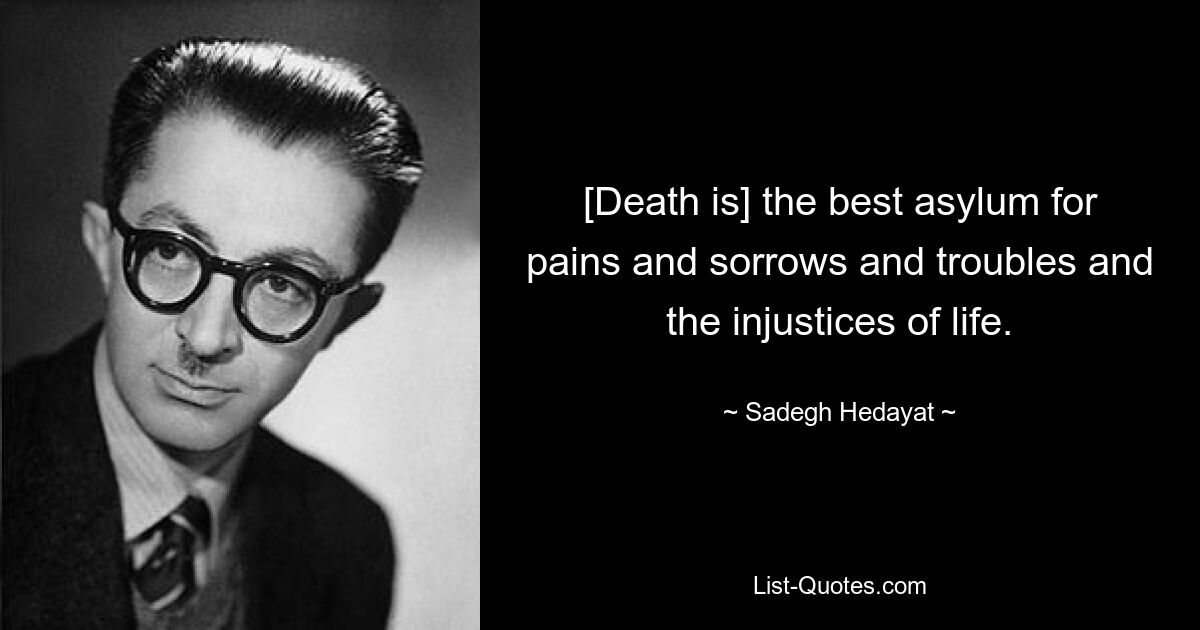 [Death is] the best asylum for pains and sorrows and troubles and the injustices of life.

~ Sadegh Hedayat ~

List-Quotes.com